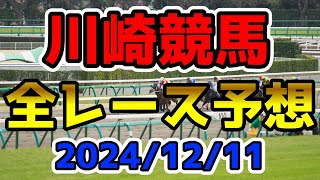 川崎競馬
全レース予想
2024/12/11